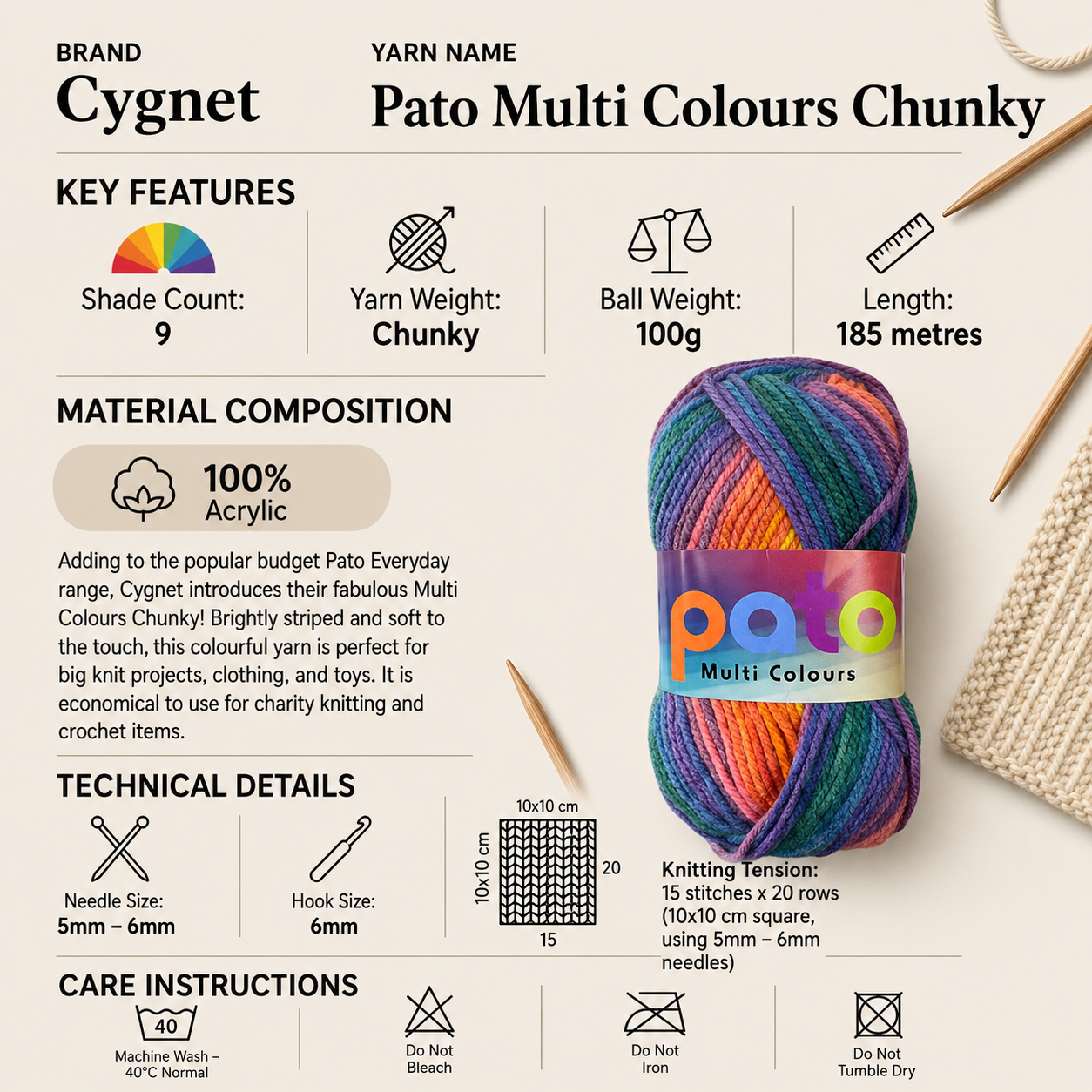 BRAND
Cygnet

YARN NAME
Pato Multi Colours Chunky

KEY FEATURES

Shade Count:
9

Yarn Weight:
Chunky

Ball Weight:
100g

Length:
185 metres

MATERIAL COMPOSITION

100%
Acrylic

Adding to the popular budget Pato Everyday range, Cygnet introduces their fabulous Multi Colours Chunky! Brightly striped and soft to the touch, this colourful yarn is perfect for big knit projects, clothing, and toys. It is economical to use for charity knitting and crochet items.

pato
Multi Colours

TECHNICAL DETAILS

Needle Size:
5mm – 6mm

Hook Size:
6mm

10x10 cm
10x10 cm
20
15

Knitting Tension:
15 stitches x 20 rows (10x10 cm square, using 5mm – 6mm needles)

CARE INSTRUCTIONS

40
Machine Wash – 40°C Normal

Do Not Bleach

Do Not Iron

Do Not Tumble Dry